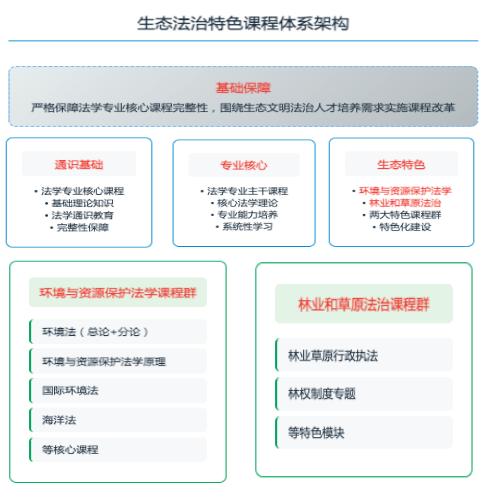 生态法治特色课程体系架构

基础保障
严格保障法学专业核心课程完整性，围绕生态文明法治人才培养需求实施课程改革

通识基础
• 法学专业核心课程
• 基础理论知识
• 法学通识教育
• 完整性保障

专业核心
• 法学专业主干课程
• 核心法学理论
• 专业能力培养
• 系统性学习

生态特色
• 环境与资源保护法学
• 林业和草原法治
• 两大特色课程群
• 特色化建设

环境与资源保护法学课程群
环境法（总论+分论）
环境与资源保护法学原理
国际环境法
海洋法
等核心课程

林业和草原法治课程群
林业草原行政执法
林权制度专题
等特色模块